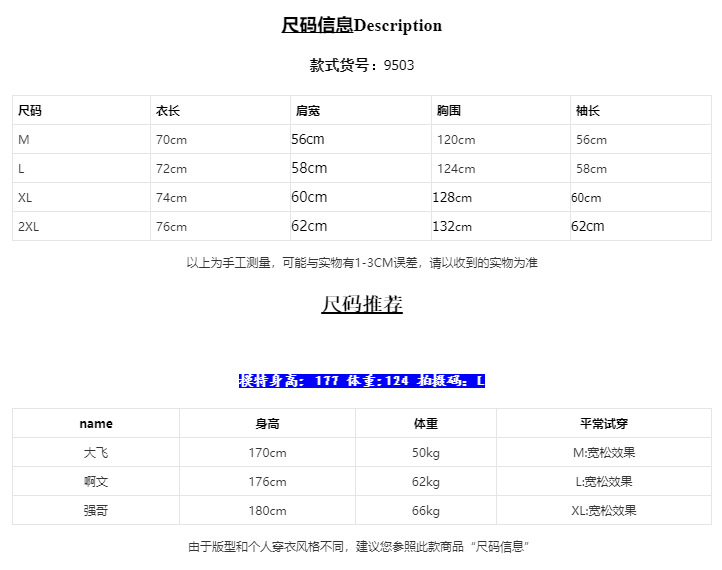 尺码信息Description

款式货号：9503

| 尺码 | 衣长 | 肩宽 | 胸围 | 袖长 |
|---|---|---|---|---|
| M | 70cm | 56cm | 120cm | 56cm |
| L | 72cm | 58cm | 124cm | 58cm |
| XL | 74cm | 60cm | 128cm | 60cm |
| 2XL | 76cm | 62cm | 132cm | 62cm |

以上为手工测量，可能与实物有1-3CM误差，请以收到的实物为准

尺码推荐

模特身高：177 体重：124 拍摄码：L

| name | 身高 | 体重 | 平常试穿 |
|---|---|---|---|
| 大飞 | 170cm | 50kg | M:宽松效果 |
| 啊文 | 176cm | 62kg | L:宽松效果 |
| 强哥 | 180cm | 66kg | XL:宽松效果 |

由于版型和个人穿衣风格不同，建议您参照此款商品“尺码信息”